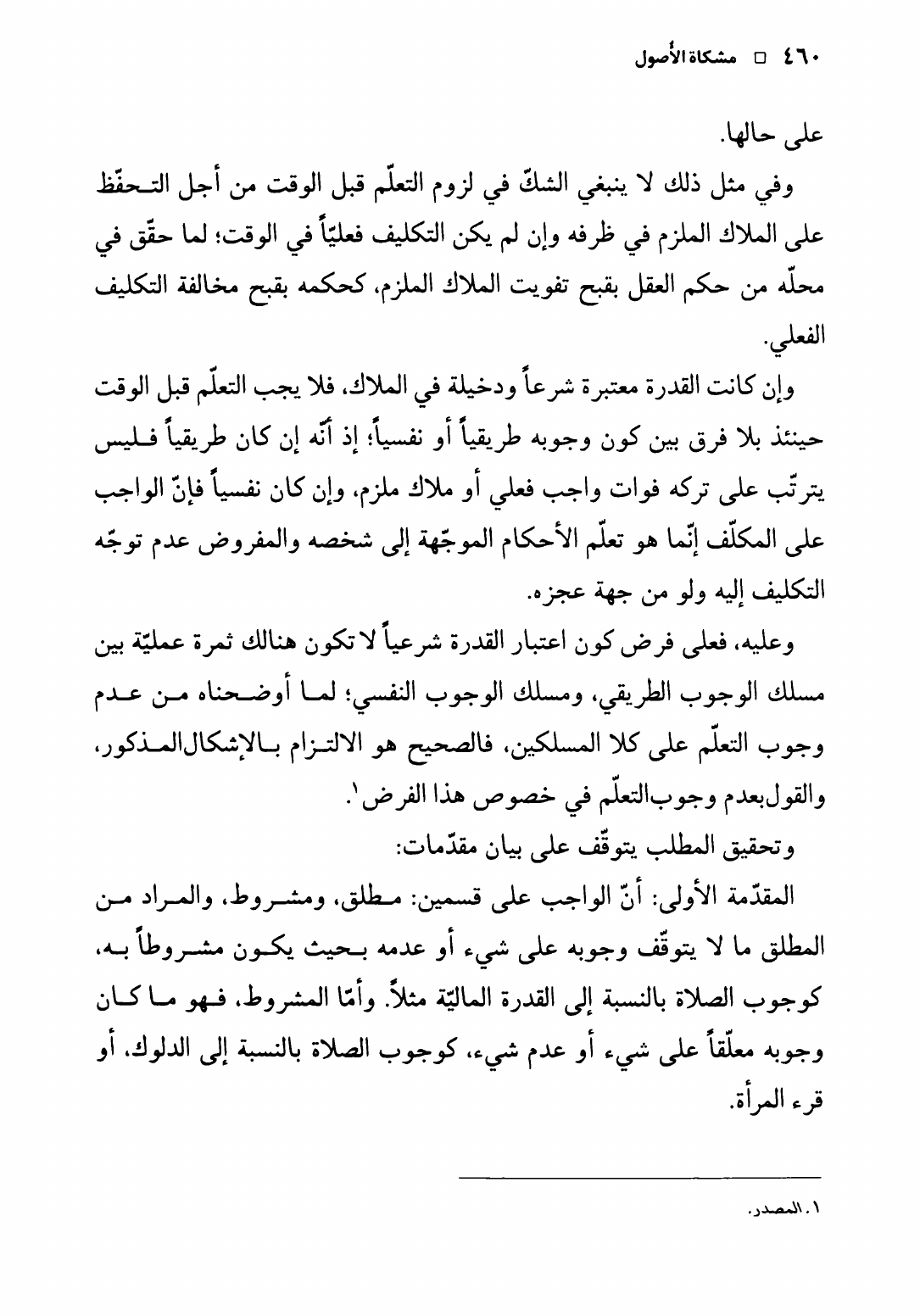 ٤٦٠ □ مشكاة الأُصول

على حالها.

وفي مثل ذلك لا ينبغي الشكّ في لزوم التعلّم قبل الوقت من أجل التحفّظ على الملاك الملزم في ظرفه وإن لم يكن التكليف فعليّاً في الوقت؛ لما حقّق في محلّه من حكم العقل بقبح تفويت الملاك الملزم، كحكمه بقبح مخالفة التكليف الفعلي.

وإن كانت القدرة معتبرة شرعاً ودخيلة في الملاك، فلا يجب التعلّم قبل الوقت حينئذ بلا فرق بين كون وجوبه طريقياً أو نفسياً؛ إذ أنّه إن كان طريقياً فليس يترتّب على تركه فوات واجب فعلي أو ملاك ملزم، وإن كان نفسياً فإنّ الواجب على المكلّف إنّما هو تعلّم الأحكام الموجّهة إلى شخصه والمفروض عدم توجّه التكليف إليه ولو من جهة عجزه.

وعليه، فعلى فرض كون اعتبار القدرة شرعياً لا تكون هنالك ثمرة عمليّة بين مسلك الوجوب الطريقي، ومسلك الوجوب النفسي؛ لما أوضحناه من عدم وجوب التعلّم على كلا المسلكين، فالصحيح هو الالتزام بالإشكال المذكور، والقول بعدم وجوب التعلّم في خصوص هذا الفرض١.

وتحقيق المطلب يتوقّف على بيان مقدّمات:

المقدّمة الأولى: أنّ الواجب على قسمين: مطلق، ومشروط، والمراد من المطلق ما لا يتوقّف وجوبه على شيء أو عدمه بحيث يكون مشروطاً به، كوجوب الصلاة بالنسبة إلى القدرة الماليّة مثلاً. وأمّا المشروط، فهو ما كان وجوبه معلّقاً على شيء أو عدم شيء، كوجوب الصلاة بالنسبة إلى الدلوك، أو قرء المرأة.

١. المصدر.